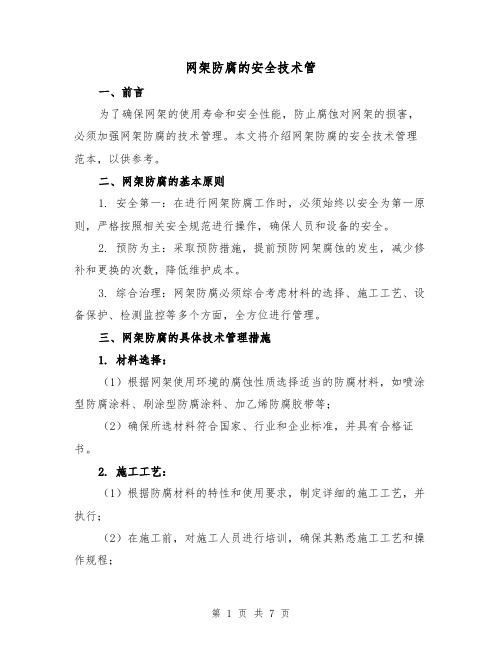 网架防腐的安全技术管

一、前言

为了确保网架的使用寿命和安全性能，防止腐蚀对网架的损害，必须加强网架防腐的技术管理。本文将介绍网架防腐的安全技术管理范本，以供参考。

二、网架防腐的基本原则

1. 安全第一：在进行网架防腐工作时，必须始终以安全为第一原则，严格按照相关安全规范进行操作，确保人员和设备的安全。

2. 预防为主：采取预防措施，提前预防网架腐蚀的发生，减少修补和更换的次数，降低维护成本。

3. 综合治理：网架防腐必须综合考虑材料的选择、施工工艺、设备保护、检测监控等多个方面，全方位进行管理。

三、网架防腐的具体技术管理措施

1. 材料选择：

（1）根据网架使用环境的腐蚀性质选择适当的防腐材料，如喷涂型防腐涂料、刷涂型防腐涂料、加乙烯防腐胶带等；

（2）确保所选材料符合国家、行业和企业标准，并具有合格证书。

2. 施工工艺：

（1）根据防腐材料的特性和使用要求，制定详细的施工工艺，并执行；

（2）在施工前，对施工人员进行培训，确保其熟悉施工工艺和操作规程；

第 1 页 共 7 页